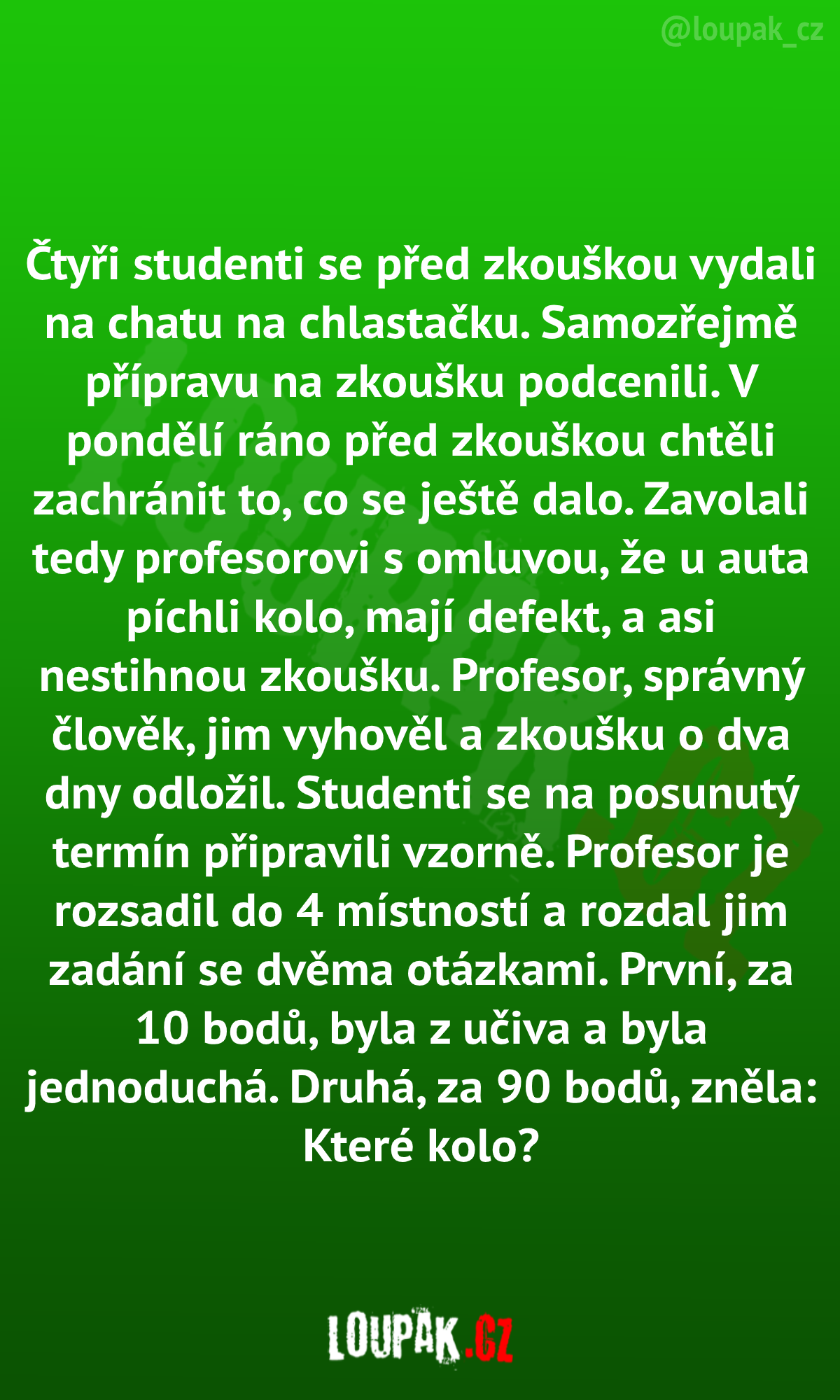 @loupak_cz

Čtyři studenti se před zkouškou vydali na chatu na chlastačku. Samozřejmě přípravu na zkoušku podcenili. V pondělí ráno před zkouškou chtěli zachránit to, co se ještě dalo. Zavolali tedy profesorovi s omluvou, že u auta píchli kolo, mají defekt, a asi nestihnou zkoušku. Profesor, správný člověk, jim vyhověl a zkoušku o dva dny odložil. Studenti se na posunutý termín připravili vzorně. Profesor je rozsadil do 4 místností a rozdal jim zadání se dvěma otázkami. První, za 10 bodů, byla z učiva a byla jednoduchá. Druhá, za 90 bodů, zněla: Které kolo?

LOUPAK.CZ